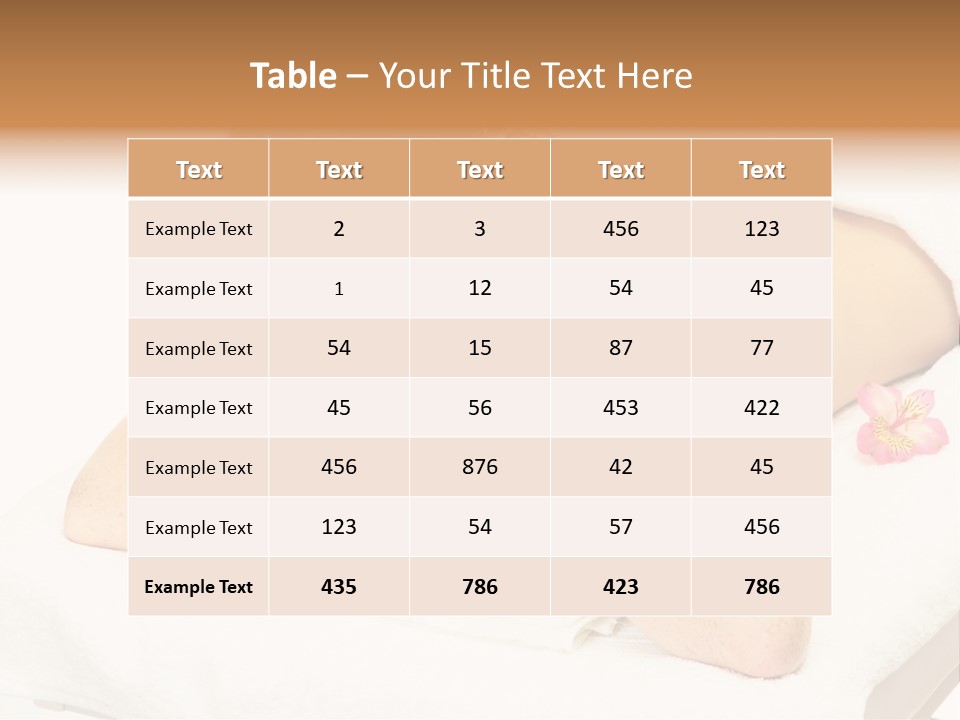 Table – Your Title Text Here

| Text | Text | Text | Text | Text |
|---|---|---|---|---|
| Example Text | 2 | 3 | 456 | 123 |
| Example Text | 1 | 12 | 54 | 45 |
| Example Text | 54 | 15 | 87 | 77 |
| Example Text | 45 | 56 | 453 | 422 |
| Example Text | 456 | 876 | 42 | 45 |
| Example Text | 123 | 54 | 57 | 456 |
| Example Text | 435 | 786 | 423 | 786 |